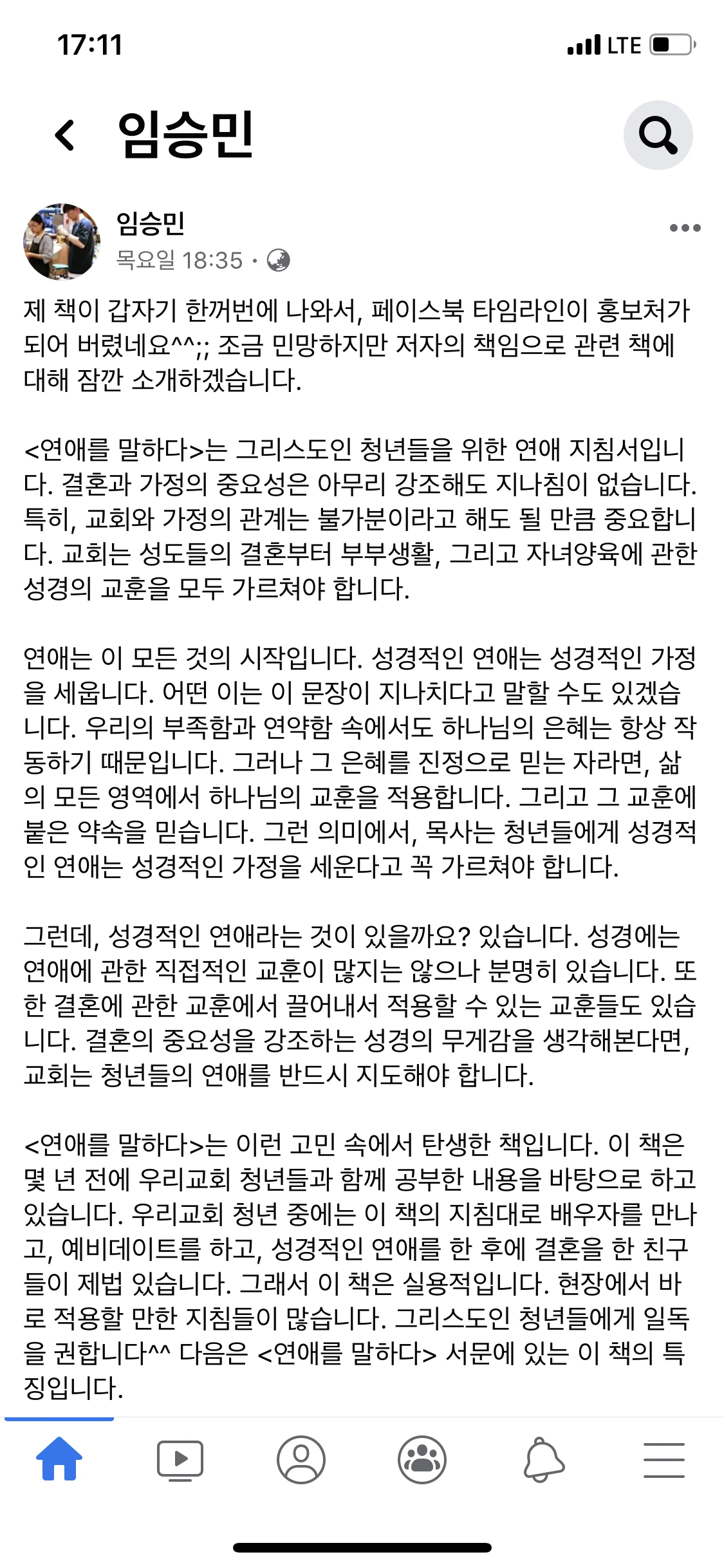 17:11

LTE

임승민

임승민
목요일 18:35 ·

제 책이 갑자기 한꺼번에 나와서, 페이스북 타임라인이 홍보처가 되어 버렸네요^^;; 조금 민망하지만 저자의 책임으로 관련 책에 대해 잠깐 소개하겠습니다.

<연애를 말하다>는 그리스도인 청년들을 위한 연애 지침서입니다. 결혼과 가정의 중요성은 아무리 강조해도 지나침이 없습니다. 특히, 교회와 가정의 관계는 불가분이라고 해도 될 만큼 중요합니다. 교회는 성도들의 결혼부터 부부생활, 그리고 자녀양육에 관한 성경의 교훈을 모두 가르쳐야 합니다.

연애는 이 모든 것의 시작입니다. 성경적인 연애는 성경적인 가정을 세웁니다. 어떤 이는 이 문장이 지나치다고 말할 수도 있겠습니다. 우리의 부족함과 연약함 속에서도 하나님의 은혜는 항상 작동하기 때문입니다. 그러나 그 은혜를 진정으로 믿는 자라면, 삶의 모든 영역에서 하나님의 교훈을 적용합니다. 그리고 그 교훈에 붙은 약속을 믿습니다. 그런 의미에서, 목사는 청년들에게 성경적인 연애는 성경적인 가정을 세운다고 꼭 가르쳐야 합니다.

그런데, 성경적인 연애라는 것이 있을까요? 있습니다. 성경에는 연애에 관한 직접적인 교훈이 많지는 않으나 분명히 있습니다. 또한 결혼에 관한 교훈에서 끌어내서 적용할 수 있는 교훈들도 있습니다. 결혼의 중요성을 강조하는 성경의 무게감을 생각해본다면, 교회는 청년들의 연애를 반드시 지도해야 합니다.

<연애를 말하다>는 이런 고민 속에서 탄생한 책입니다. 이 책은 몇 년 전에 우리교회 청년들과 함께 공부한 내용을 바탕으로 하고 있습니다. 우리교회 청년 중에는 이 책의 지침대로 배우자를 만나고, 예비데이트를 하고, 성경적인 연애를 한 후에 결혼을 한 친구들이 제법 있습니다. 그래서 이 책은 실용적입니다. 현장에서 바로 적용할 만한 지침들이 많습니다. 그리스도인 청년들에게 일독을 권합니다^^ 다음은 <연애를 말하다> 서문에 있는 이 책의 특징입니다.